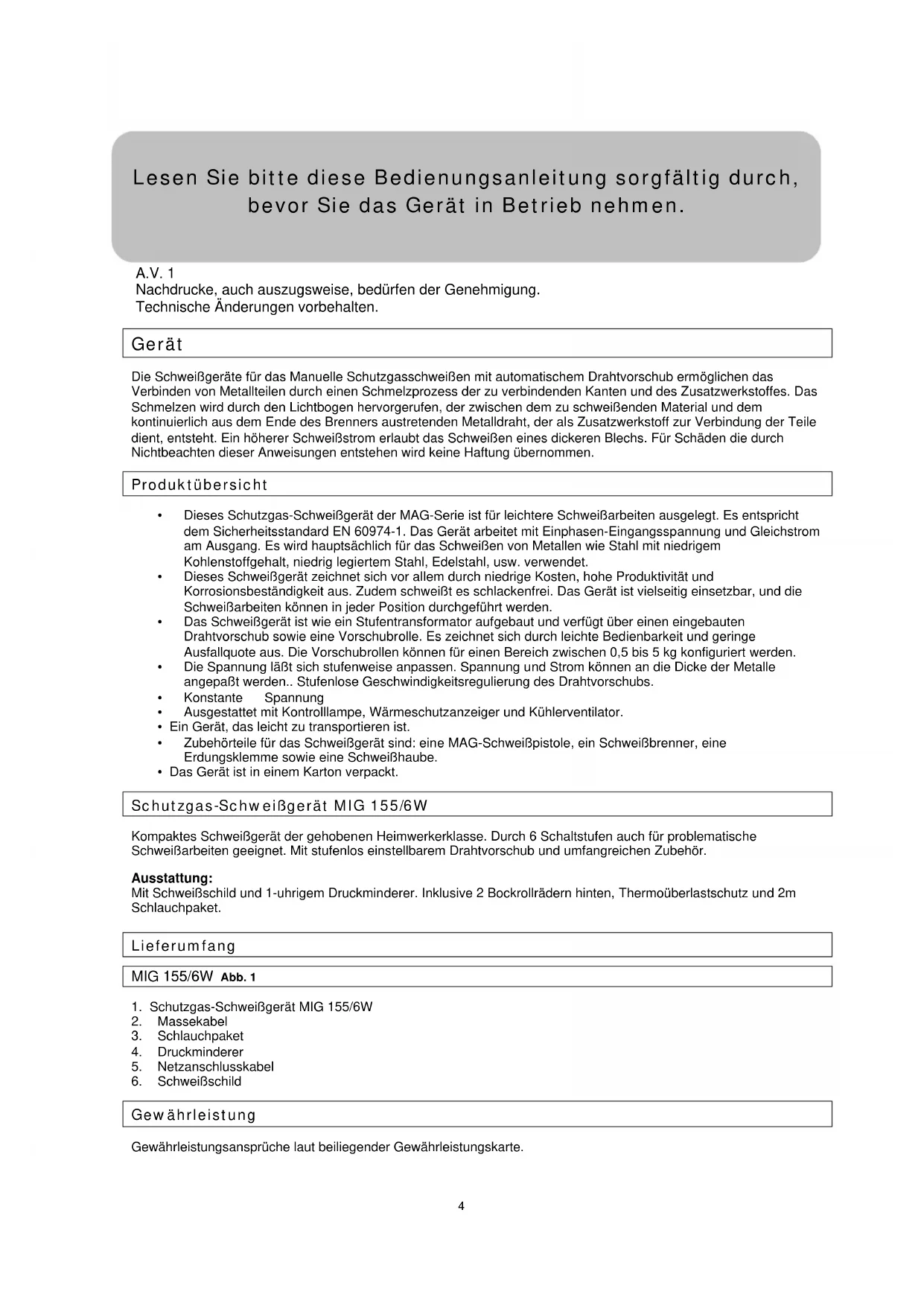 Lesen Sie bitte diese Bedienungsanleitung sorgfältig durch, bevor Sie das Gerät in Betrieb nehmen.

A.V. 1
Nachdrucke, auch auszugsweise, bedürfen der Genehmigung.
Technische Änderungen vorbehalten.

Gerät

Die Schweißgeräte für das Manuelle Schutzgasschweißen mit automatischem Drahtvorschub ermöglichen das Verbinden von Metallteilen durch einen Schmelzprozess der zu verbindenden Kanten und des Zusatzwerkstoffes. Das Schmelzen wird durch den Lichtbogen hervorgerufen, der zwischen dem zu schweißenden Material und dem kontinuierlich aus dem Ende des Brenners austretenden Metalldraht, der als Zusatzwerkstoff zur Verbindung der Teile dient, entsteht. Ein höherer Schweißstrom erlaubt das Schweißen eines dickeren Blechs. Für Schäden die durch Nichtbeachten dieser Anweisungen entstehen wird keine Haftung übernommen.

Produktübersicht

• Dieses Schutzgas-Schweißgerät der MAG-Serie ist für leichtere Schweißarbeiten ausgelegt. Es entspricht dem Sicherheitsstandard EN 60974-1. Das Gerät arbeitet mit Einphasen-Eingangsspannung und Gleichstrom am Ausgang. Es wird hauptsächlich für das Schweißen von Metallen wie Stahl mit niedrigem Kohlenstoffgehalt, niedrig legiertem Stahl, Edelstahl, usw. verwendet.
• Dieses Schweißgerät zeichnet sich vor allem durch niedrige Kosten, hohe Produktivität und Korrosionsbeständigkeit aus. Zudem schweißt es schlackenfrei. Das Gerät ist vielseitig einsetzbar, und die Schweißarbeiten können in jeder Position durchgeführt werden.
• Das Schweißgerät ist wie ein Stufentransformator aufgebaut und verfügt über einen eingebauten Drahtvorschub sowie eine Vorschubrolle. Es zeichnet sich durch leichte Bedienbarkeit und geringe Ausfallquote aus. Die Vorschubrollen können für einen Bereich zwischen 0,5 bis 5 kg konfiguriert werden.
• Die Spannung läßt sich stufenweise anpassen. Spannung und Strom können an die Dicke der Metalle angepaßt werden.. Stufenlose Geschwindigkeitsregulierung des Drahtvorschubs.
• Konstante Spannung
• Ausgestattet mit Kontrolllampe, Wärmeschutzanzeiger und Kühlerventilator.
• Ein Gerät, das leicht zu transportieren ist.
• Zubehörteile für das Schweißgerät sind: eine MAG-Schweißpistole, ein Schweißbrenner, eine Erdungsklemme sowie eine Schweißhaube.
• Das Gerät ist in einem Karton verpackt.

Schutzgas-Schweißgerät MIG 155/6W

Kompaktes Schweißgerät der gehobenen Heimwerkerklasse. Durch 6 Schaltstufen auch für problematische Schweißarbeiten geeignet. Mit stufenlos einstellbarem Drahtvorschub und umfangreichen Zubehör.

Ausstattung:
Mit Schweißschild und 1-uhrigem Druckminderer. Inklusive 2 Bockrollrädern hinten, Thermoüberlastschutz und 2m Schlauchpaket.

Lieferumfang

MIG 155/6W Abb. 1

1. Schutzgas-Schweißgerät MIG 155/6W
2. Massekabel
3. Schlauchpaket
4. Druckminderer
5. Netzanschlusskabel
6. Schweißschild

Gewährleistung

Gewährleistungsansprüche laut beiliegender Gewährleistungskarte.

4